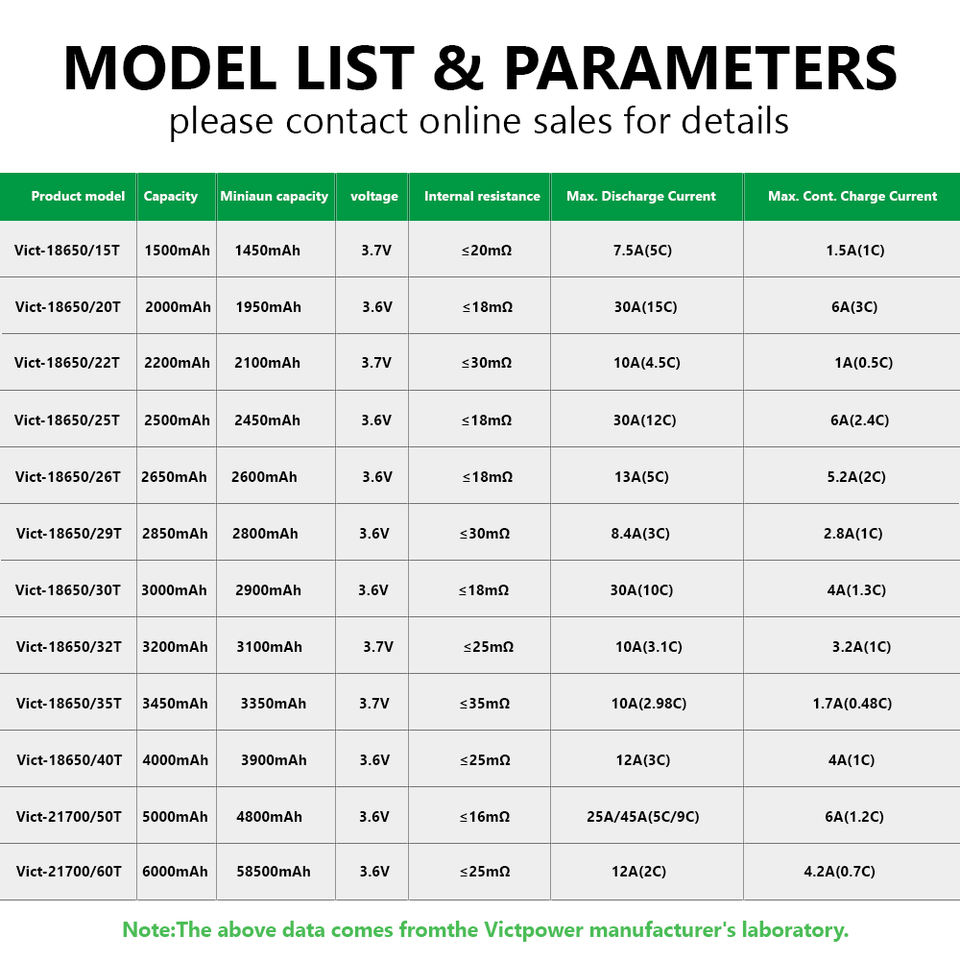 MODEL LIST & PARAMETERS
please contact online sales for details

| Product model | Capacity | Miniaun capacity | voltage | Internal resistance | Max. Discharge Current | Max. Cont. Charge Current |
|---|---|---|---|---|---|---|
| Vict-18650/15T | 1500mAh | 1450mAh | 3.7V | ≤20mΩ | 7.5A(5C) | 1.5A(1C) |
| Vict-18650/20T | 2000mAh | 1950mAh | 3.6V | ≤18mΩ | 30A(15C) | 6A(3C) |
| Vict-18650/22T | 2200mAh | 2100mAh | 3.7V | ≤30mΩ | 10A(4.5C) | 1A(0.5C) |
| Vict-18650/25T | 2500mAh | 2450mAh | 3.6V | ≤18mΩ | 30A(12C) | 6A(2.4C) |
| Vict-18650/26T | 2650mAh | 2600mAh | 3.6V | ≤18mΩ | 13A(5C) | 5.2A(2C) |
| Vict-18650/29T | 2850mAh | 2800mAh | 3.6V | ≤30mΩ | 8.4A(3C) | 2.8A(1C) |
| Vict-18650/30T | 3000mAh | 2900mAh | 3.6V | ≤18mΩ | 30A(10C) | 4A(1.3C) |
| Vict-18650/32T | 3200mAh | 3100mAh | 3.7V | ≤25mΩ | 10A(3.1C) | 3.2A(1C) |
| Vict-18650/35T | 3450mAh | 3350mAh | 3.7V | ≤35mΩ | 10A(2.98C) | 1.7A(0.48C) |
| Vict-18650/40T | 4000mAh | 3900mAh | 3.6V | ≤25mΩ | 12A(3C) | 4A(1C) |
| Vict-21700/50T | 5000mAh | 4800mAh | 3.6V | ≤16mΩ | 25A/45A(5C/9C) | 6A(1.2C) |
| Vict-21700/60T | 6000mAh | 58500mAh | 3.6V | ≤25mΩ | 12A(2C) | 4.2A(0.7C) |

Note:The above data comes fromthe Victpower manufacturer's laboratory.